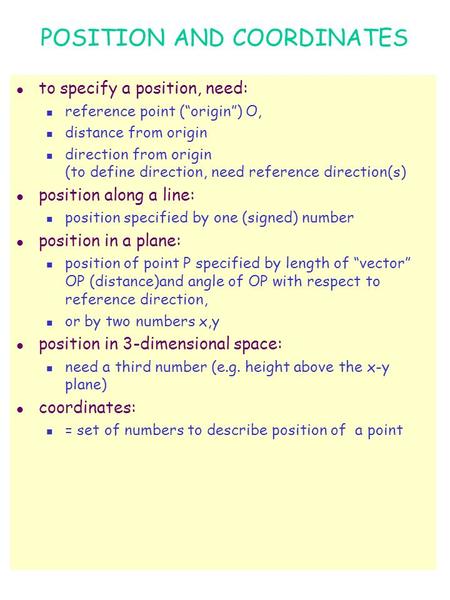 POSITION AND COORDINATES

- to specify a position, need:
  - reference point ("origin") O,
  - distance from origin
  - direction from origin (to define direction, need reference direction(s)
- position along a line:
  - position specified by one (signed) number
- position in a plane:
  - position of point P specified by length of "vector" OP (distance)and angle of OP with respect to reference direction,
  - or by two numbers x,y
- position in 3-dimensional space:
  - need a third number (e.g. height above the x-y plane)
- coordinates:
  - = set of numbers to describe position of a point